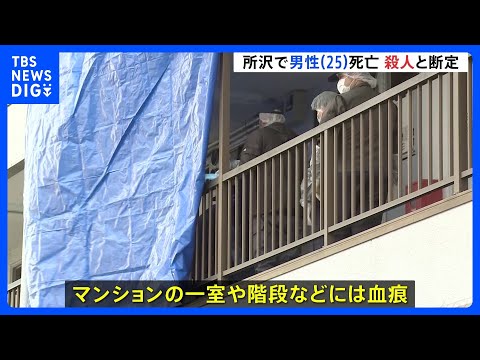 TBS NEWS DIG

所沢で男性(25)死亡 殺人と断定

マンションの一室や階段などには血痕